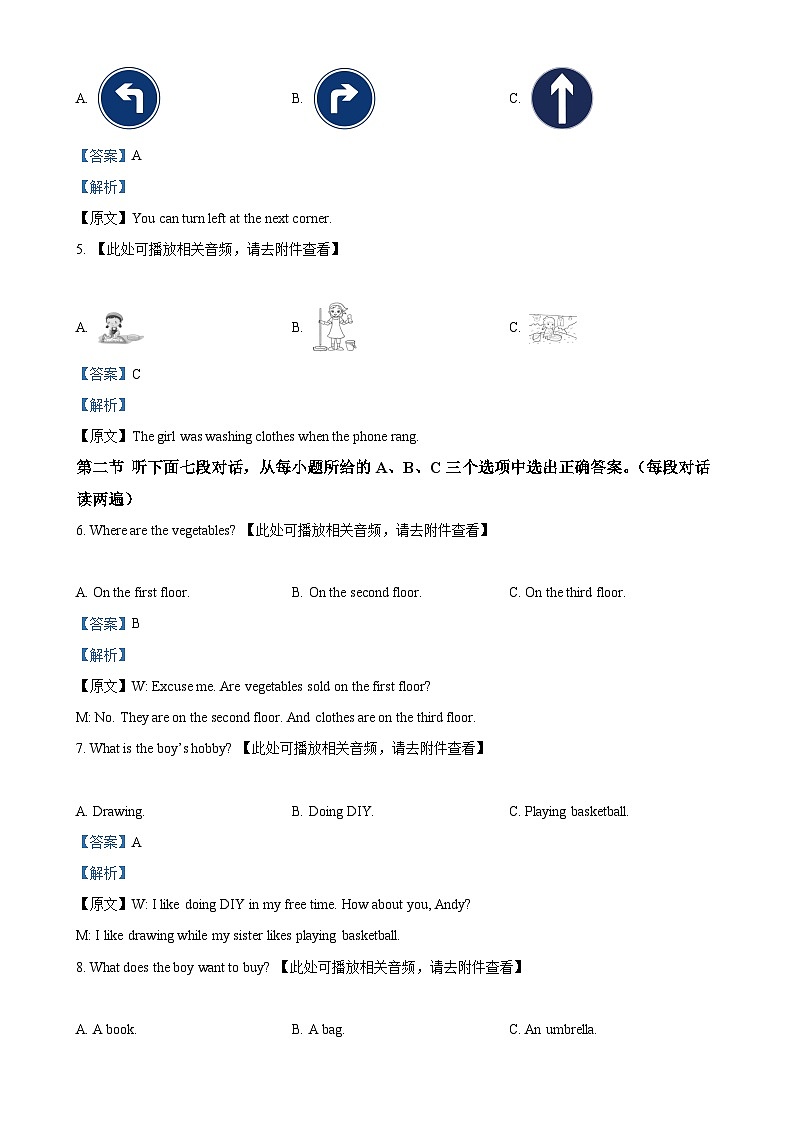 A. B. C.

【答案】A

【解析】

【原文】You can turn left at the next corner.

5. 【此处可播放相关音频，请去附件查看】

A. B. C.

【答案】C

【解析】

【原文】The girl was washing clothes when the phone rang.

第二节 听下面七段对话，从每小题所给的 A、B、C 三个选项中选出正确答案。（每段对话读两遍）

6. Where are the vegetables? 【此处可播放相关音频，请去附件查看】

A. On the first floor. B. On the second floor. C. On the third floor.

【答案】B

【解析】

【原文】W: Excuse me. Are vegetables sold on the first floor?

M: No. They are on the second floor. And clothes are on the third floor.

7. What is the boy's hobby? 【此处可播放相关音频，请去附件查看】

A. Drawing. B. Doing DIY. C. Playing basketball.

【答案】A

【解析】

【原文】W: I like doing DIY in my free time. How about you, Andy?

M: I like drawing while my sister likes playing basketball.

8. What does the boy want to buy? 【此处可播放相关音频，请去附件查看】

A. A book. B. A bag. C. An umbrella.